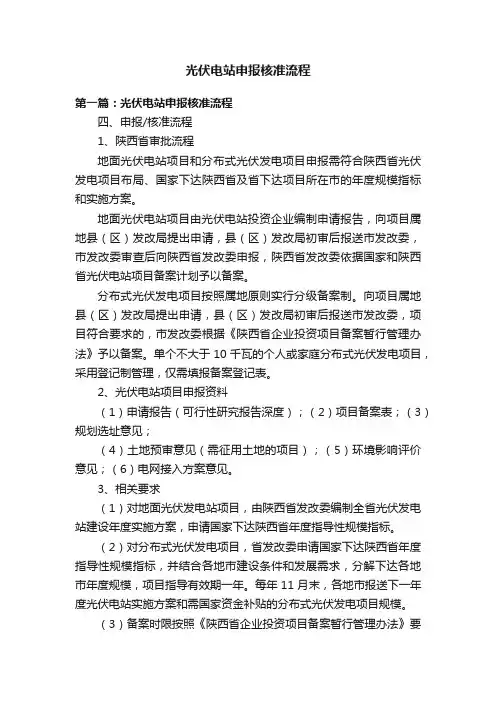 光伏电站申报核准流程

第一篇：光伏电站申报核准流程

四、申报/核准流程

1、陕西省审批流程

地面光伏电站项目和分布式光伏发电项目申报需符合陕西省光伏发电项目布局、国家下达陕西省及省下达项目所在市的年度规模指标和实施方案。

地面光伏电站项目由光伏电站投资企业编制申请报告，向项目属地县（区）发改局提出申请，县（区）发改局初审后报送市发改委，市发改委审查后向陕西省发改委申报，陕西省发改委依据国家和陕西省光伏电站项目备案计划予以备案。

分布式光伏发电项目按照属地原则实行分级备案制。向项目属地县（区）发改局提出申请，县（区）发改局初审后报送市发改委，项目符合要求的，市发改委根据《陕西省企业投资项目备案暂行管理办法》予以备案。单个不大于 10 千瓦的个人或家庭分布式光伏发电项目，采用登记制管理，仅需填报备案登记表。

2、光伏电站项目申报资料

（1）申请报告（可行性研究报告深度）；（2）项目备案表；（3）规划选址意见；

（4）土地预审意见（需征用土地的项目）；（5）环境影响评价意见；（6）电网接入方案意见。

3、相关要求

（1）对地面光伏发电站项目，由陕西省发改委编制全省光伏发电站建设年度实施方案，申请国家下达陕西省年度指导性规模指标。

（2）对分布式光伏发电项目，省发改委申请国家下达陕西省年度指导性规模指标，并结合各地市建设条件和发展需求，分解下达各地市年度规模，项目指导有效期一年。每年 11 月末，各地市报送下一年度光伏电站实施方案和需国家资金补贴的分布式光伏发电项目规模。

（3）备案时限按照《陕西省企业投资项目备案暂行管理办法》要